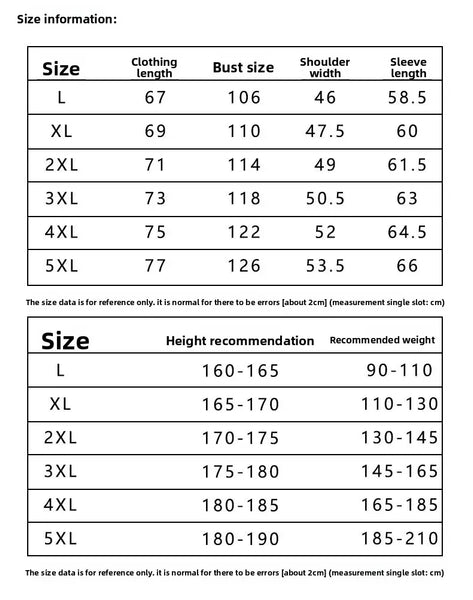 Size information:

| Size | Clothing length | Bust size | Shoulder width | Sleeve length |
|---|---|---|---|---|
| L | 67 | 106 | 46 | 58.5 |
| XL | 69 | 110 | 47.5 | 60 |
| 2XL | 71 | 114 | 49 | 61.5 |
| 3XL | 73 | 118 | 50.5 | 63 |
| 4XL | 75 | 122 | 52 | 64.5 |
| 5XL | 77 | 126 | 53.5 | 66 |

The size data is for reference only. it is normal for there to be errors [about 2cm] (measurement single slot: cm)

| Size | Height recommendation | Recommended weight |
|---|---|---|
| L | 160-165 | 90-110 |
| XL | 165-170 | 110-130 |
| 2XL | 170-175 | 130-145 |
| 3XL | 175-180 | 145-165 |
| 4XL | 180-185 | 165-185 |
| 5XL | 180-190 | 185-210 |

The size data is for reference only. it is normal for there to be errors [about 2cm] (measurement single slot: cm)